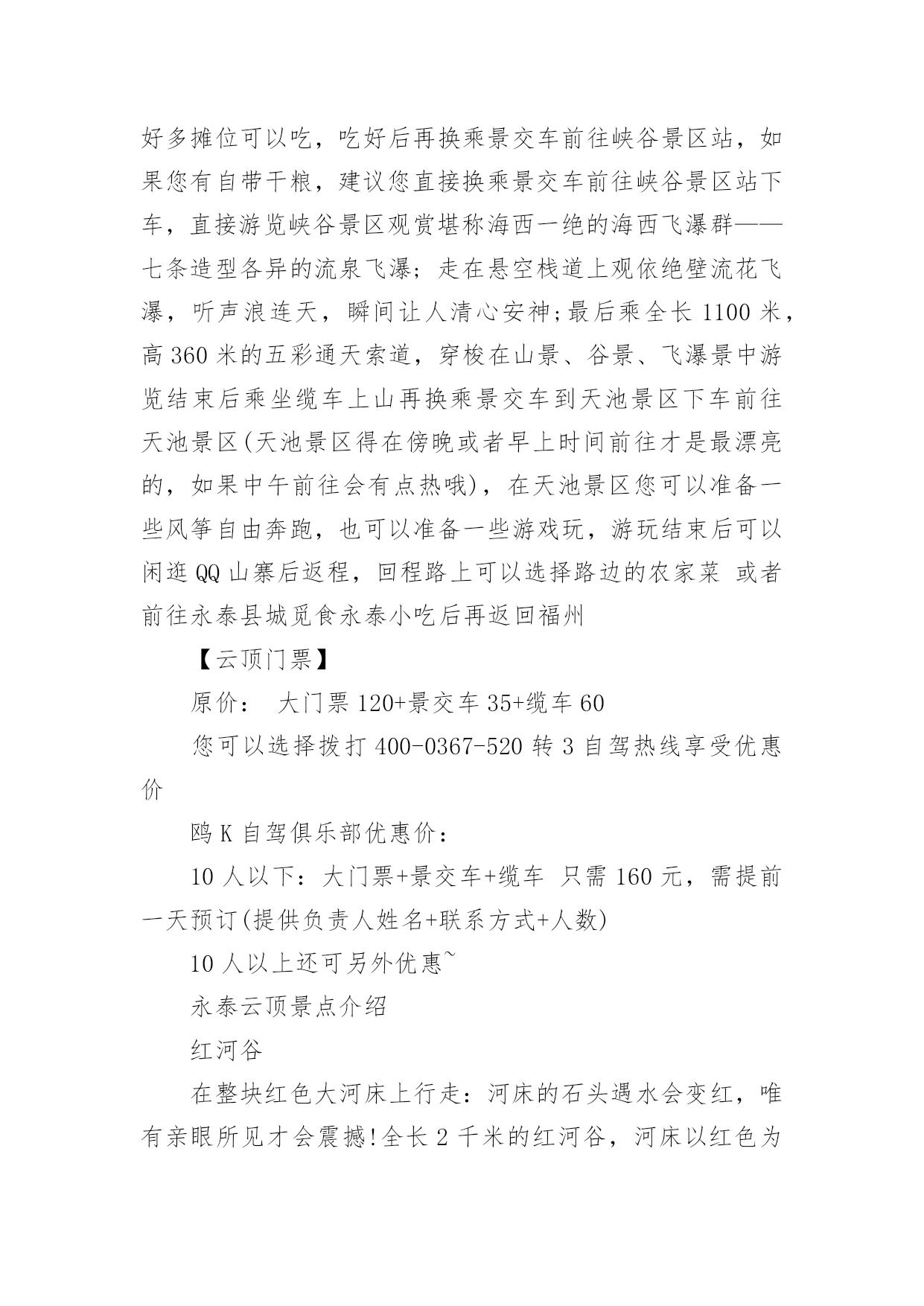 好多摊位可以吃，吃好后再换乘景交车前往峡谷景区站，如果您有自带干粮，建议您直接换乘景交车前往峡谷景区站下车，直接游览峡谷景区观赏堪称海西一绝的海西飞瀑群——七条造型各异的流泉飞瀑；走在悬空栈道上观依绝壁流花飞瀑，听声浪连天，瞬间让人清心安神;最后乘全长 1100 米，高 360 米的五彩通天索道，穿梭在山景、谷景、飞瀑景中游览结束后乘坐缆车上山再换乘景交车到天池景区下车前往天池景区(天池景区得在傍晚或者早上时间前往才是最漂亮的，如果中午前往会有点热哦)，在天池景区您可以准备一些风筝自由奔跑，也可以准备一些游戏玩，游玩结束后可以闲逛 QQ 山寨后返程，回程路上可以选择路边的农家菜 或者前往永泰县城觅食永泰小吃后再返回福州

【云顶门票】

原价： 大门票 120+景交车 35+缆车 60

您可以选择拨打 400-0367-520 转 3 自驾热线享受优惠价

鸥 K 自驾俱乐部优惠价：

10 人以下：大门票+景交车+缆车 只需 160 元，需提前一天预订(提供负责人姓名+联系方式+人数)

10 人以上还可另外优惠~

永泰云顶景点介绍

红河谷

在整块红色大河床上行走：河床的石头遇水会变红，唯有亲眼所见才会震撼!全长 2 千米的红河谷，河床以红色为